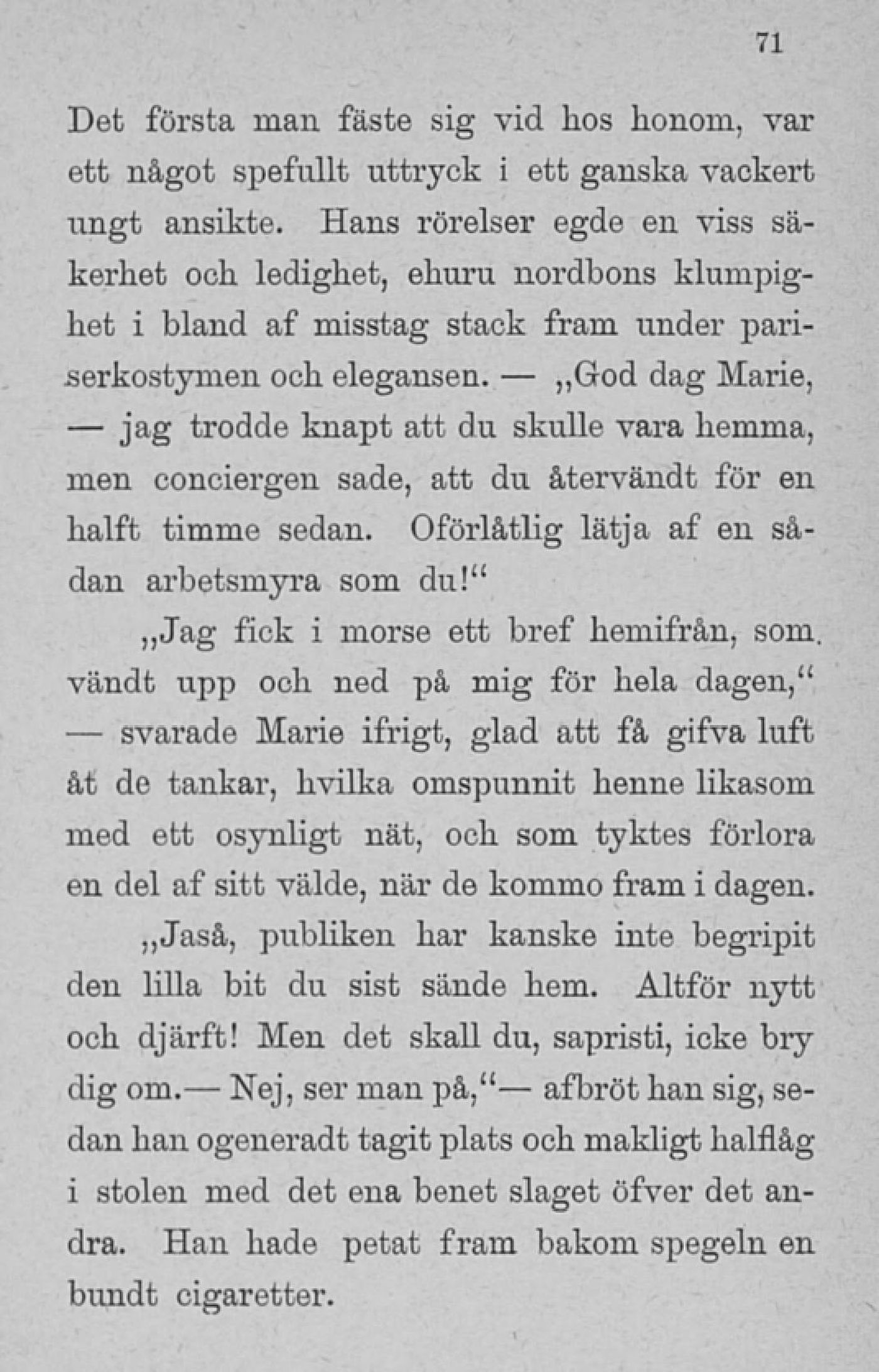 71

Det första man fäste sig vid hos honom, var ett något spefullt uttryck i ett ganska vackert ungt ansikte. Hans rörelser egde en viss säkerhet och ledighet, ehuru nordbons klumpighet i bland af misstag stack fram under pariserkostymen och elegansen. — „God dag Marie, — jag trodde knapt att du skulle vara hemma, men conciergen sade, att du återvändt för en halft timme sedan. Oförlåtlig lätja af en sådan arbetsmyra som du!“

„Jag fick i morse ett bref hemifrån, som vändt upp och ned på mig för hela dagen,“ — svarade Marie ifrigt, glad att få gifva luft åt de tankar, hvilka omspunnit henne likasom med ett osynligt nät, och som tyktes förlora en del af sitt välde, när de kommo fram i dagen.

„Jaså, publiken har kanske inte begripit den lilla bit du sist sände hem. Altför nytt och djärft! Men det skall du, sapristi, icke bry dig om.— Nej, ser man på,“— afbröt han sig, sedan han ogeneradt tagit plats och makligt halflåg i stolen med det ena benet slaget öfver det andra. Han hade petat fram bakom spegeln en bundt cigaretter.